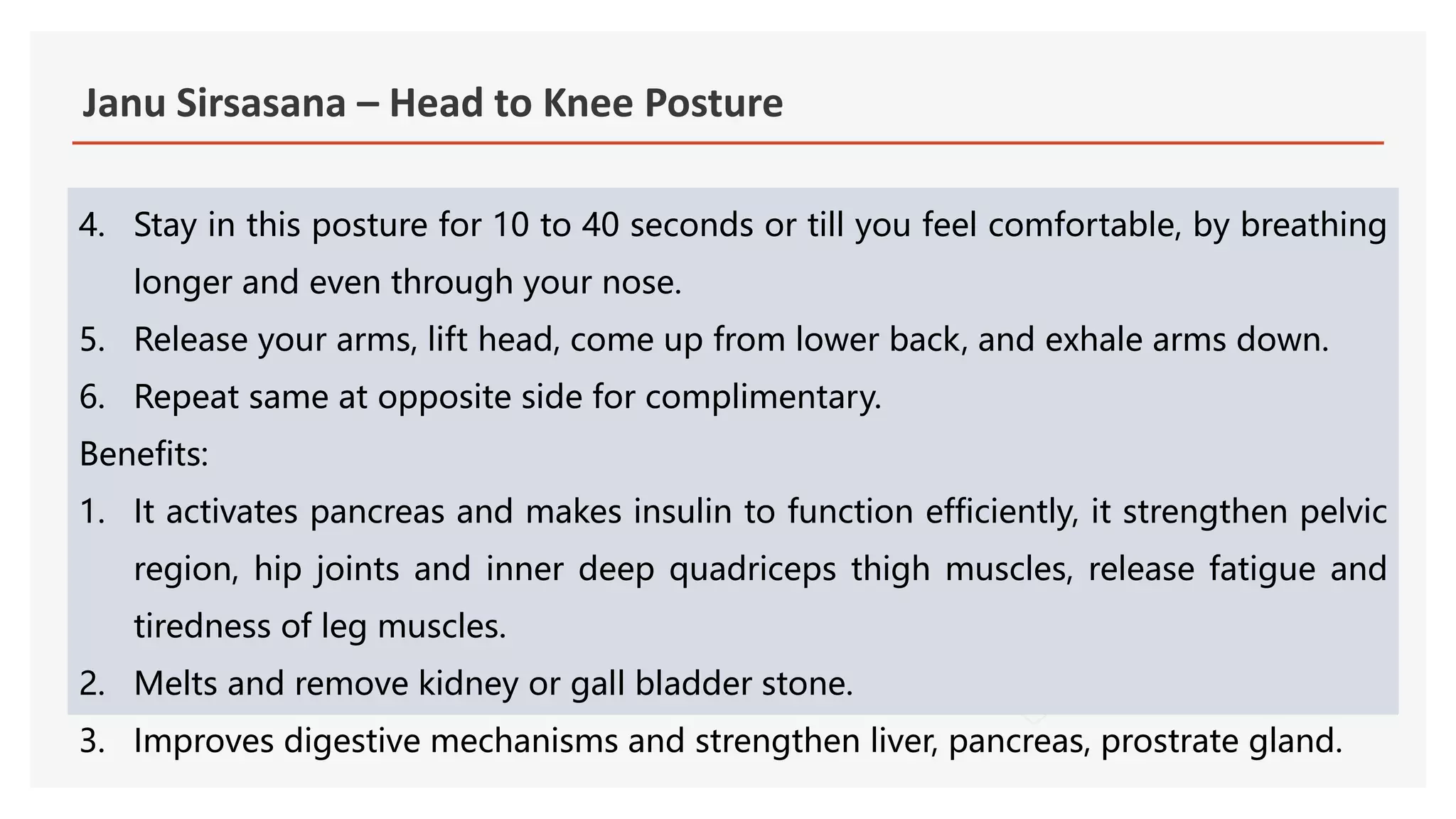 Janu Sirsasana – Head to Knee Posture

4. Stay in this posture for 10 to 40 seconds or till you feel comfortable, by breathing longer and even through your nose.
5. Release your arms, lift head, come up from lower back, and exhale arms down.
6. Repeat same at opposite side for complimentary.

Benefits:
1. It activates pancreas and makes insulin to function efficiently, it strengthen pelvic region, hip joints and inner deep quadriceps thigh muscles, release fatigue and tiredness of leg muscles.
2. Melts and remove kidney or gall bladder stone.
3. Improves digestive mechanisms and strengthen liver, pancreas, prostrate gland.